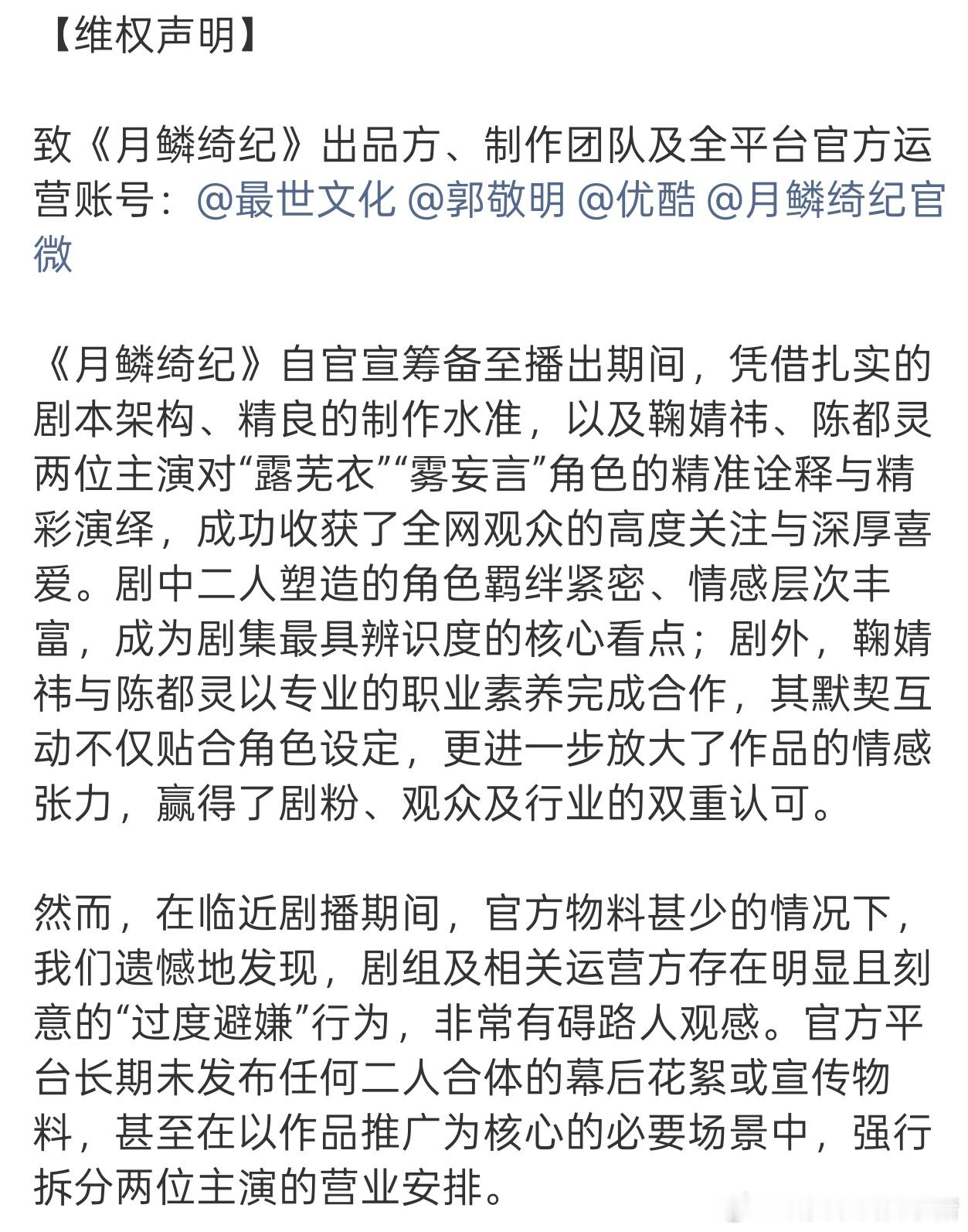 【维权声明】

致《月鳞绮纪》出品方、制作团队及全平台官方运营账号：@最世文化 @郭敬明 @优酷 @月鳞绮纪官微

《月鳞绮纪》自官宣筹备至播出期间，凭借扎实的剧本架构、精良的制作水准，以及鞠婧祎、陈都灵两位主演对“露芜衣”“雾妄言”角色的精准诠释与精彩演绎，成功收获了全网观众的高度关注与深厚喜爱。剧中二人塑造的角色羁绊紧密、情感层次丰富，成为剧集最具辨识度的核心看点；剧外，鞠婧祎与陈都灵以专业的职业素养完成合作，其默契互动不仅贴合角色设定，更进一步放大了作品的情感张力，赢得了剧粉、观众及行业的双重认可。

然而，在临近剧播期间，官方物料甚少的情况下，我们遗憾地发现，剧组及相关运营方存在明显且刻意的“过度避嫌”行为，非常有碍路人观感。官方平台长期未发布任何二人合体的幕后花絮或宣传物料，甚至在以作品推广为核心的必要场景中，强行拆分两位主演的营业安排。